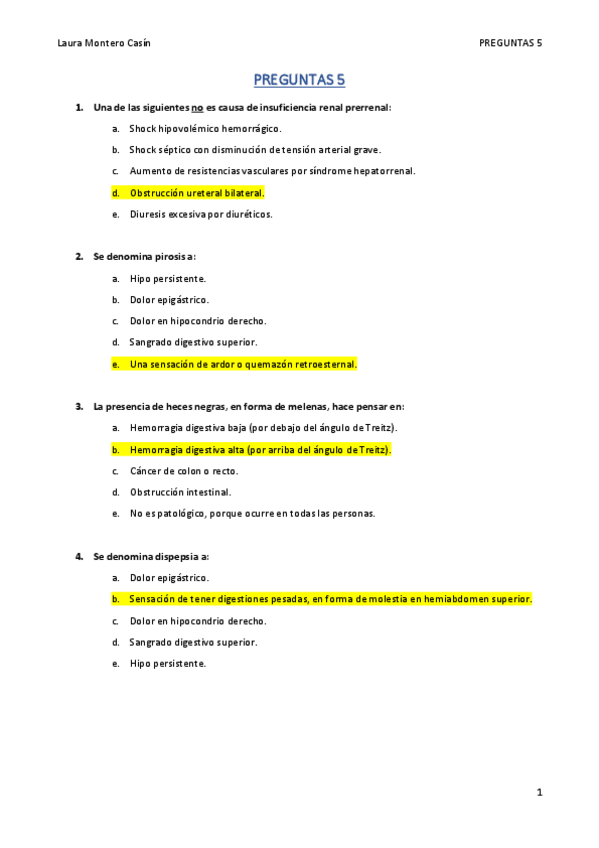 Laura Montero Casín

PREGUNTAS 5

PREGUNTAS 5

1. Una de las siguientes no es causa de insuficiencia renal prerrenal:

a. Shock hipovolémico hemorrágico.

b. Shock séptico con disminución de tensión arterial grave.

c. Aumento de resistencias vasculares por síndrome hepatorrenal.

d. Obstrucción ureteral bilateral.

e. Diuresis excesiva por diuréticos.

2. Se denomina pirosis a:

a. Hipo persistente.

b. Dolor epigástrico.

c. Dolor en hipocondrio derecho.

d. Sangrado digestivo superior.

e. Una sensación de ardor o quemazón retroesternal.

3. La presencia de heces negras, en forma de melenas, hace pensar en:

a. Hemorragia digestiva baja (por debajo del ángulo de Treitz).

b. Hemorragia digestiva alta (por arriba del ángulo de Treitz).

c. Cáncer de colon o recto.

d. Obstrucción intestinal.

e. No es patológico, porque ocurre en todas las personas.

4. Se denomina dispepsia a:

a. Dolor epigástrico.

b. Sensación de tener digestiones pesadas, en forma de molestia en hemiabdomen superior.

c. Dolor en hipocondrio derecho.

d. Sangrado digestivo superior.

e. Hipo persistente.

1